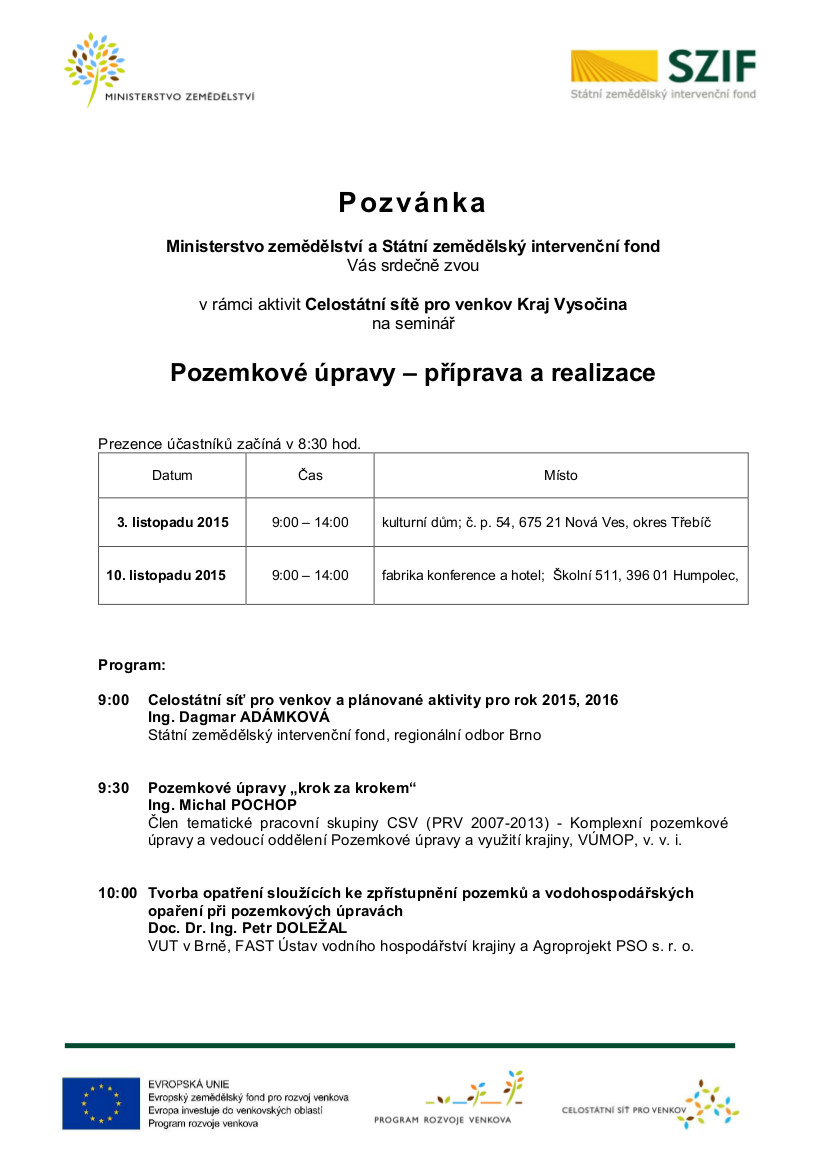 MINISTERSTVO ZEMĚDĚLSTVÍ

SZIF
Státní zemědělský intervenční fond

Pozvánka

Ministerstvo zemědělství a Státní zemědělský intervenční fond
Vás srdečně zvou

v rámci aktivit Celostátní sítě pro venkov Kraj Vysočina
na seminář

Pozemkové úpravy – příprava a realizace

Prezence účastníků začíná v 8:30 hod.

| Datum | Čas | Místo |
|---|---|---|
| 3. listopadu 2015 | 9:00 – 14:00 | kulturní dům; č. p. 54, 675 21 Nová Ves, okres Třebíč |
| 10. listopadu 2015 | 9:00 – 14:00 | fabrika konference a hotel; Školní 511, 396 01 Humpolec, |

Program:

9:00 Celostátní síť pro venkov a plánované aktivity pro rok 2015, 2016
Ing. Dagmar ADÁMKOVÁ
Státní zemědělský intervenční fond, regionální odbor Brno

9:30 Pozemkové úpravy „krok za krokem“
Ing. Michal POCHOP
Člen tematické pracovní skupiny CSV (PRV 2007-2013) - Komplexní pozemkové úpravy a vedoucí oddělení Pozemkové úpravy a využití krajiny, VÚMOP, v. v. i.

10:00 Tvorba opatření sloužících ke zpřístupnění pozemků a vodohospodářských opaření při pozemkových úpravách
Doc. Dr. Ing. Petr DOLEŽAL
VUT v Brně, FAST Ústav vodního hospodářství krajiny a Agroprojekt PSO s. r. o.

EVROPSKÁ UNIE
Evropský zemědělský fond pro rozvoj venkova
Evropa investuje do venkovských oblastí
Program rozvoje venkova

PROGRAM ROZVOJE VENKOVA

CELOSTÁTNÍ SÍŤ PRO VENKOV